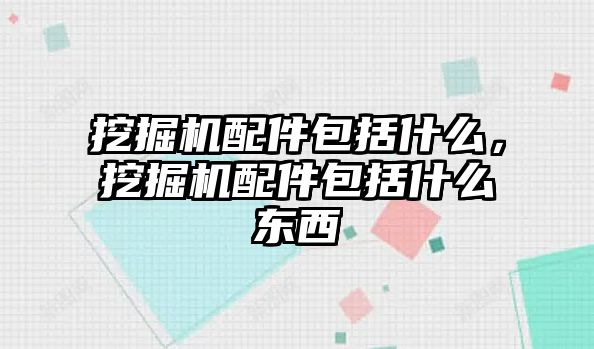 挖掘机配件包括什么，挖掘机配件包括什么东西